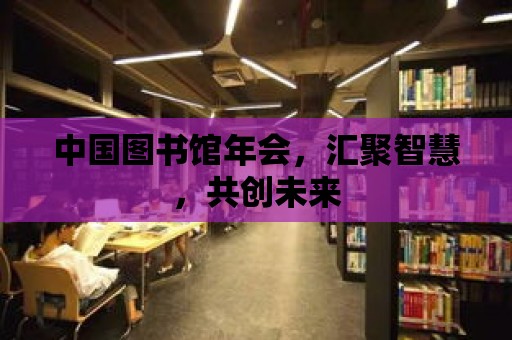 中国图书馆年会，汇聚智慧，共创未来